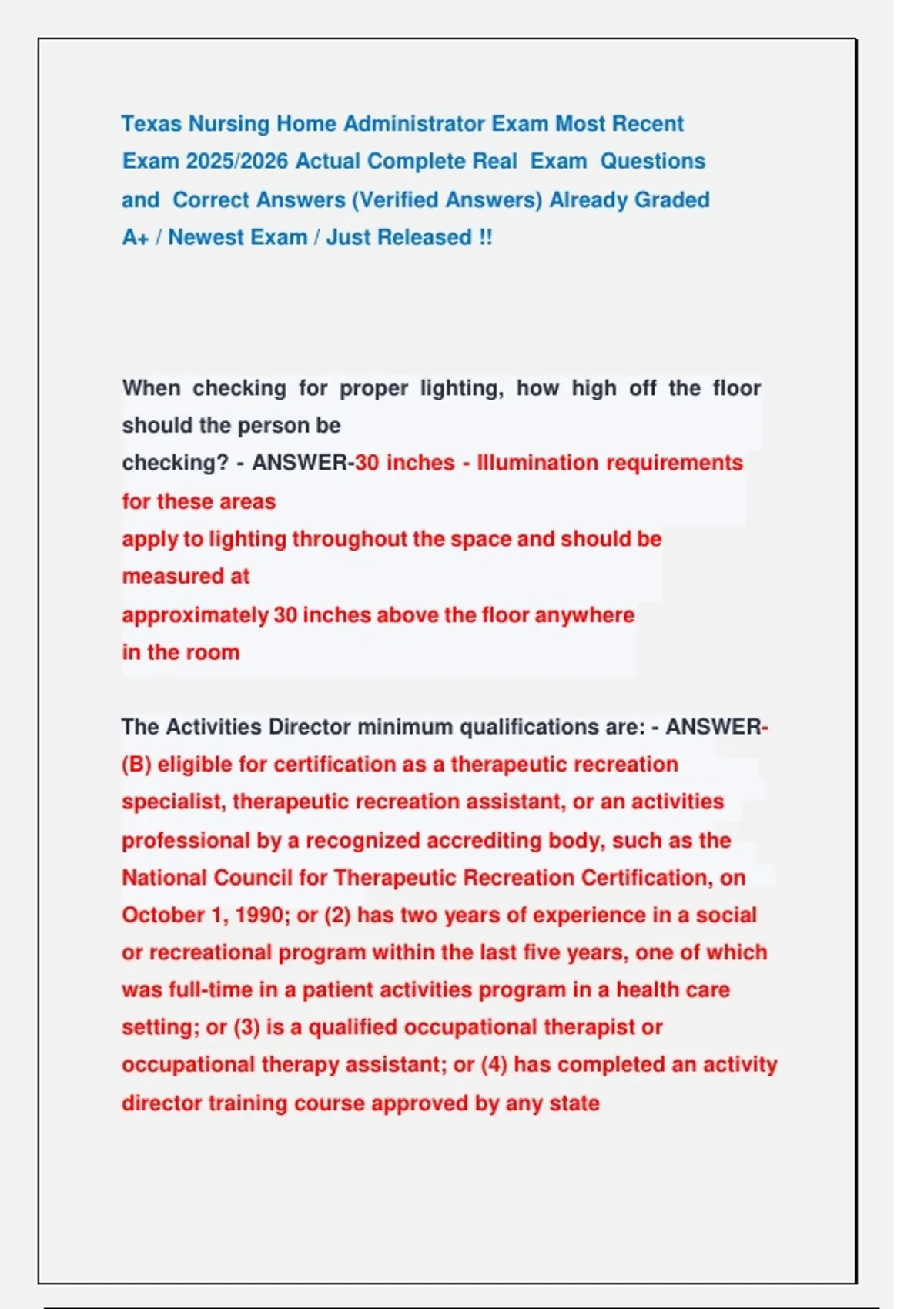 Texas Nursing Home Administrator Exam Most Recent Exam 2025/2026 Actual Complete Real Exam Questions and Correct Answers (Verified Answers) Already Graded A+ / Newest Exam / Just Released !!

When checking for proper lighting, how high off the floor should the person be checking? - ANSWER-30 inches - Illumination requirements for these areas apply to lighting throughout the space and should be measured at approximately 30 inches above the floor anywhere in the room

The Activities Director minimum qualifications are: - ANSWER-(B) eligible for certification as a therapeutic recreation specialist, therapeutic recreation assistant, or an activities professional by a recognized accrediting body, such as the National Council for Therapeutic Recreation Certification, on October 1, 1990; or (2) has two years of experience in a social or recreational program within the last five years, one of which was full-time in a patient activities program in a health care setting; or (3) is a qualified occupational therapist or occupational therapy assistant; or (4) has completed an activity director training course approved by any state